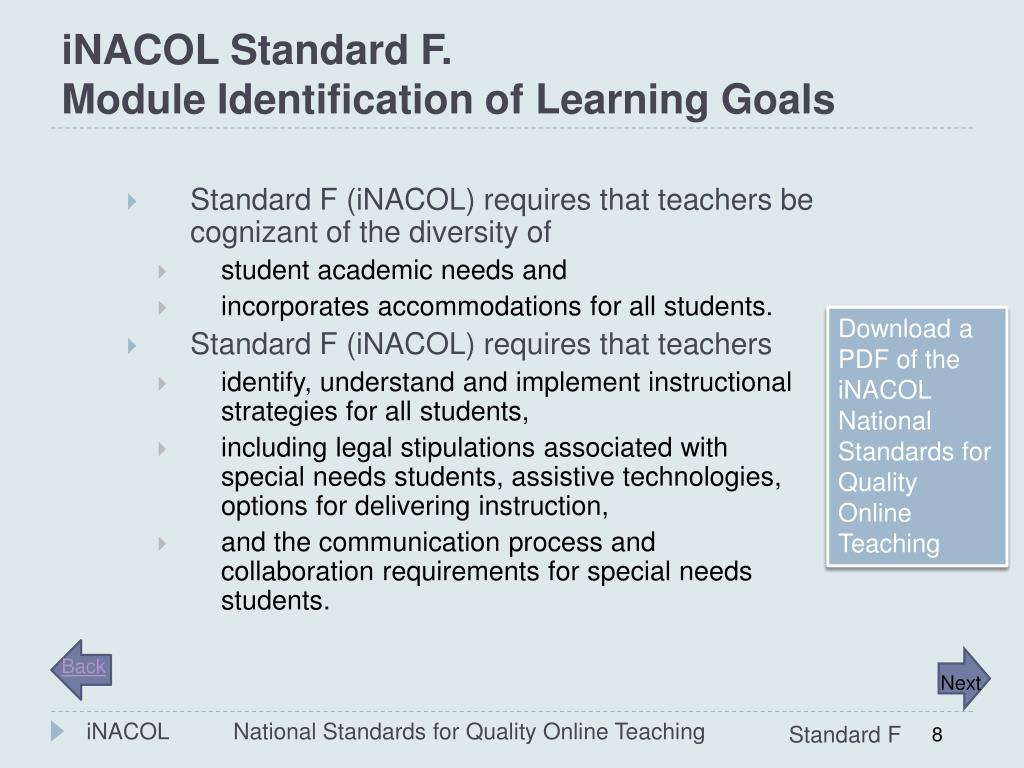 iNACOL Standard F.
Module Identification of Learning Goals

Standard F (iNACOL) requires that teachers be cognizant of the diversity of
student academic needs and
incorporates accommodations for all students.
Standard F (iNACOL) requires that teachers
identify, understand and implement instructional strategies for all students,
including legal stipulations associated with special needs students, assistive technologies, options for delivering instruction,
and the communication process and collaboration requirements for special needs students.

Download a PDF of the iNACOL National Standards for Quality Online Teaching

Back

Next

iNACOL National Standards for Quality Online Teaching Standard F 8